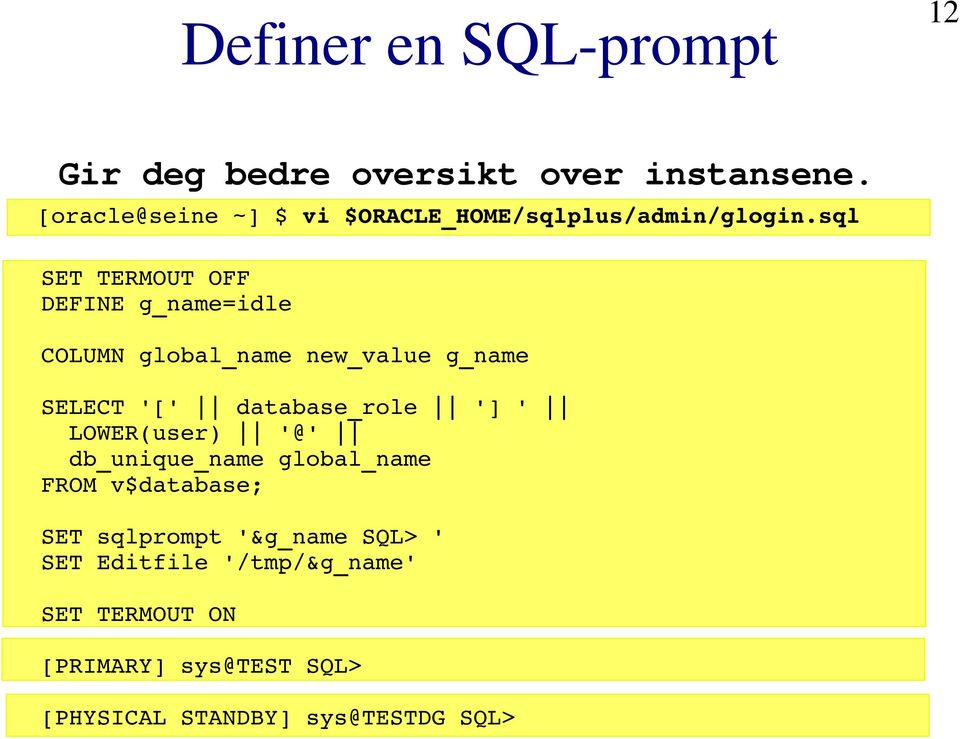 12

Definer en SQL-prompt

Gir deg bedre oversikt over instansene.

[oracle@seine ~] $ vi $ORACLE_HOME/sqlplus/admin/glogin.sql

SET TERMOUT OFF
DEFINE g_name=idle

COLUMN global_name new_value g_name

SELECT '[' || database_role || '] ' ||
LOWER(user) || '@' ||
db_unique_name global_name
FROM v$database;

SET sqlprompt '&g_name SQL> '
SET Editfile '/tmp/&g_name'

SET TERMOUT ON

[PRIMARY] sys@TEST SQL>

[PHYSICAL STANDBY] sys@TESTDG SQL>